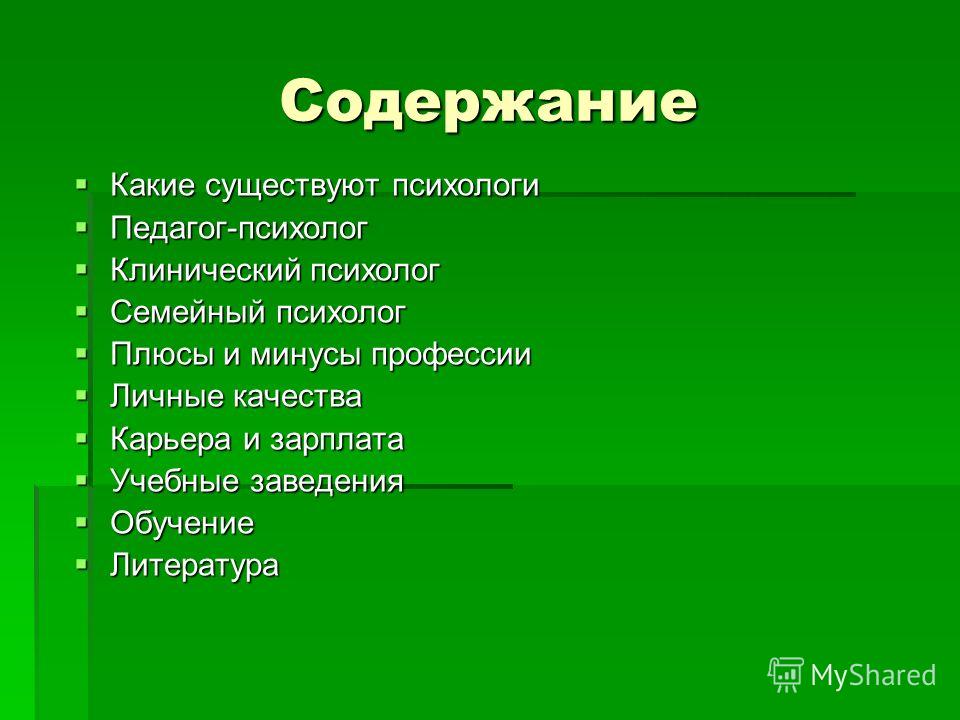 Содержание

- Какие существуют психологи
- Педагог-психолог
- Клинический психолог
- Семейный психолог
- Плюсы и минусы профессии
- Личные качества
- Карьера и зарплата
- Учебные заведения
- Обучение
- Литература

MyShared